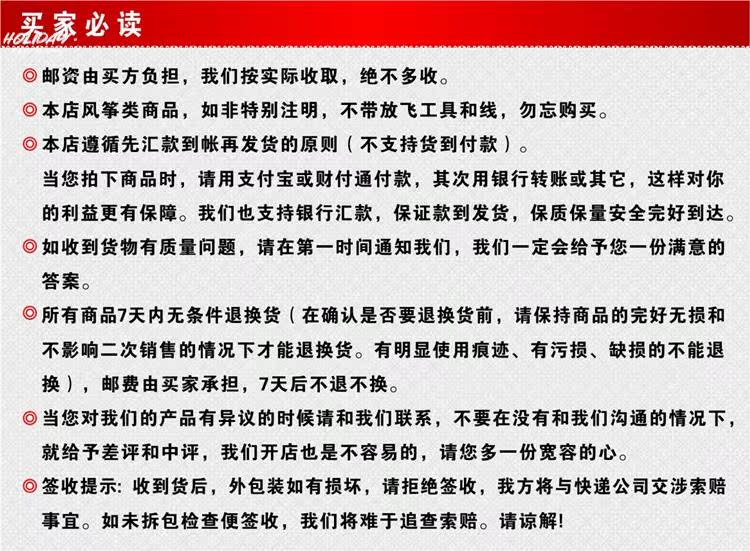 买家必读

HOLIDAY

◎ 邮资由买方负担，我们按实际收取，绝不多收。

◎ 本店风筝类商品，如非特别注明，不带放飞工具和线，勿忘购买。

◎ 本店遵循先汇款到帐再发货的原则（不支持货到付款）。
当您拍下商品时，请用支付宝或财付通付款，其次用银行转账或其它，这样对你的利益更有保障。我们也支持银行汇款，保证款到发货，保质保量安全完好到达。

◎ 如收到货物有质量问题，请在第一时间通知我们，我们一定会给予您一份满意的答案。

◎ 所有商品7天内无条件退换货（在确认是否要退换货前，请保持商品的完好无损和不影响二次销售的情况下才能退换货。有明显使用痕迹、有污损、缺损的不能退换），邮费由买家承担，7天后不退不换。

◎ 当您对我们的产品有异议的时候请和我们联系，不要在没有和我们沟通的情况下，就给予差评和中评，我们开店也是不容易的，请您多一份宽容的心。

◎ 签收提示: 收到货后，外包装如有损坏，请拒绝签收，我方将与快递公司交涉索赔事宜。如未拆包检查便签收，我们将难于追查索赔。请谅解!